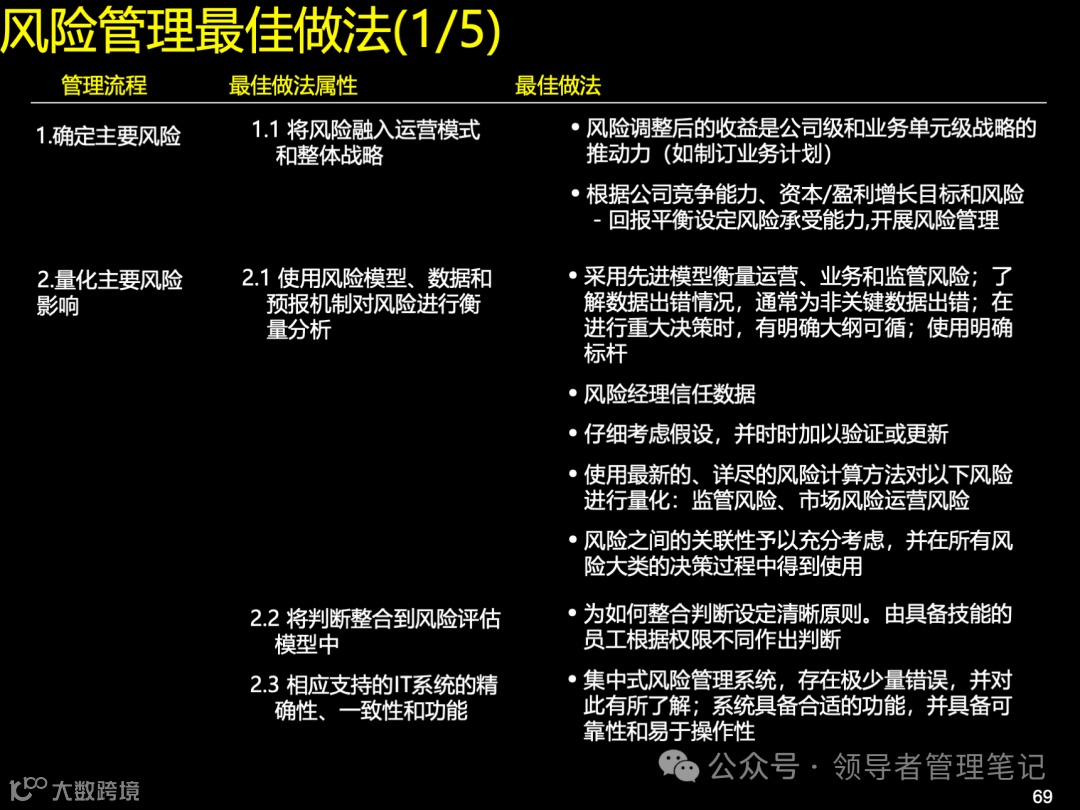 风险管理最佳做法(1/5)

| 管理流程 | 最佳做法属性 | 最佳做法 |
|---|---|---|
| 1.确定主要风险 | 1.1 将风险融入运营模式和整体战略 | • 风险调整后的收益是公司级和业务单元级战略的推动力（如制订业务计划）<br>• 根据公司竞争能力、资本/盈利增长目标和风险 - 回报平衡设定风险承受能力,开展风险管理 |
| 2.量化主要风险影响 | 2.1 使用风险模型、数据和预报机制对风险进行衡量分析 | • 采用先进模型衡量运营、业务和监管风险；了解数据出错情况，通常为非关键数据出错；在进行重大决策时，有明确大纲可循；使用明确标杆<br>• 风险经理信任数据<br>• 仔细考虑假设，并时时加以验证或更新<br>• 使用最新的、详尽的风险计算方法对以下风险进行量化：监管风险、市场风险运营风险<br>• 风险之间的关联性予以充分考虑，并在所有风险大类的决策过程中得到使用 |
| | 2.2 将判断整合到风险评估模型中 | • 为如何整合判断设定清晰原则。由具备技能的员工根据权限不同作出判断 |
| | 2.3 相应支持的IT系统的精确性、一致性和功能 | • 集中式风险管理系统，存在极少量错误，并对此有所了解；系统具备合适的功能，并具备可靠性和易于操作性 |

大数跨境

公众号 · 领导者管理笔记

69